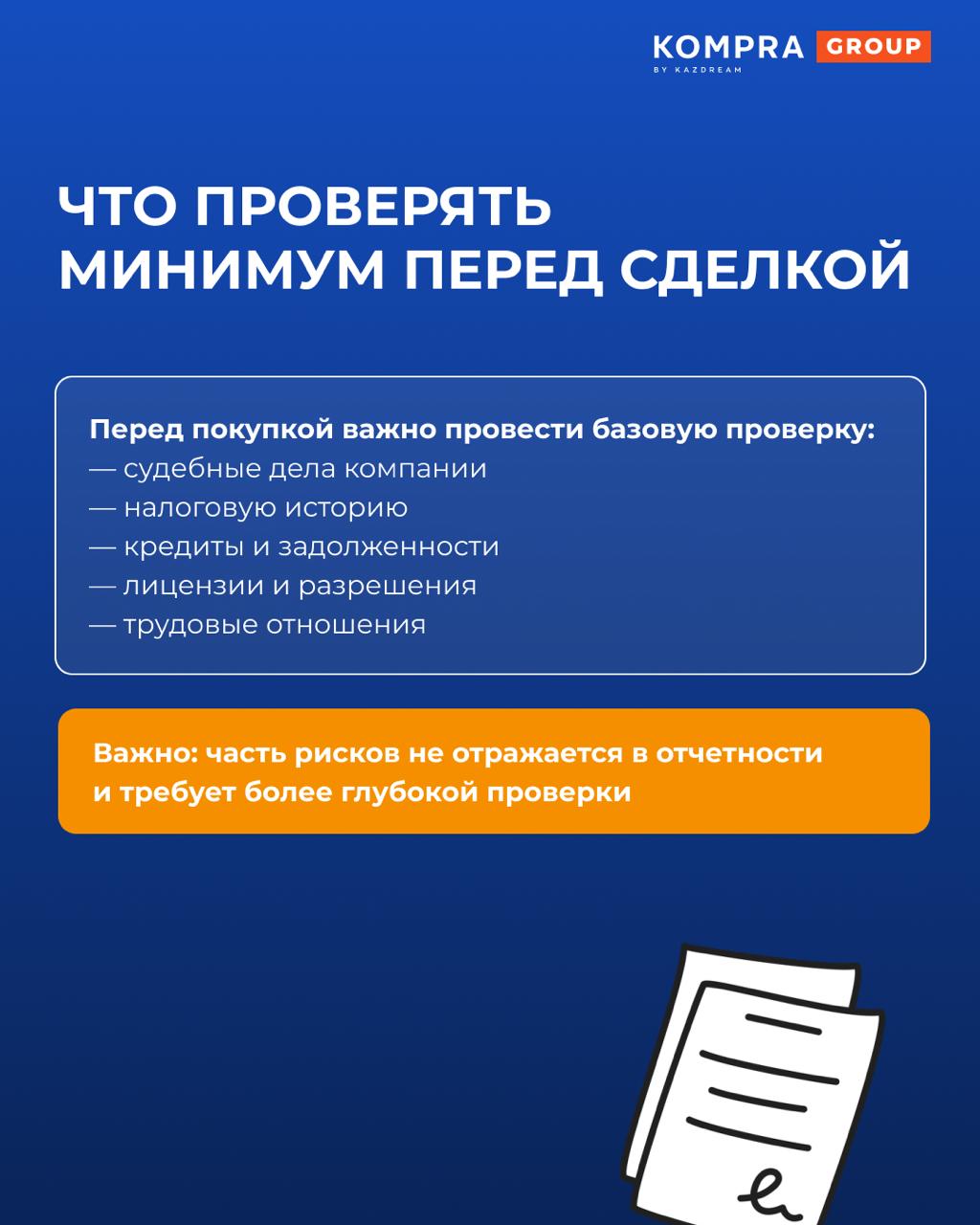 KOMPRA GROUP
BY KAZDREAM

ЧТО ПРОВЕРЯТЬ МИНИМУМ ПЕРЕД СДЕЛКОЙ

Перед покупкой важно провести базовую проверку:
— судебные дела компании
— налоговую историю
— кредиты и задолженности
— лицензии и разрешения
— трудовые отношения

Важно: часть рисков не отражается в отчетности и требует более глубокой проверки